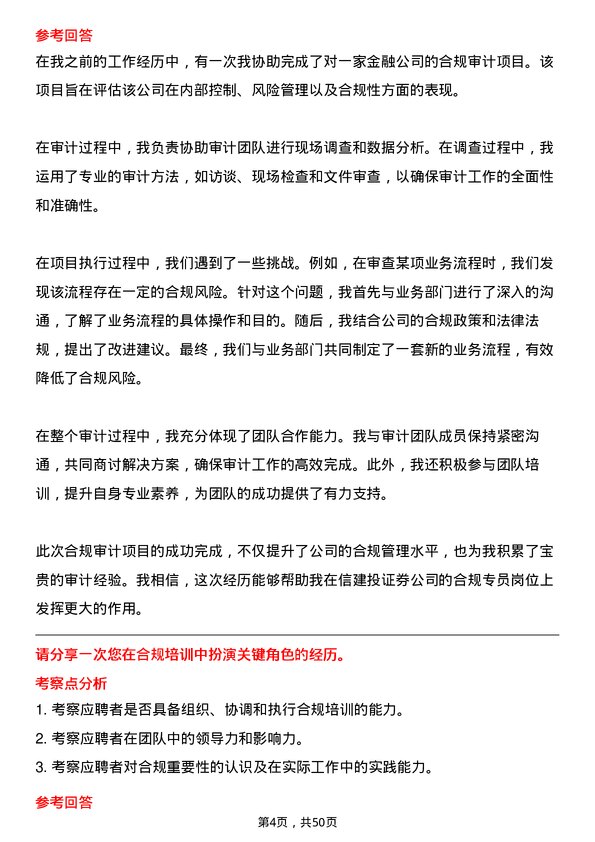 参考回答

在我之前的工作经历中，有一次我协助完成了对一家金融公司的合规审计项目。该项目旨在评估该公司在内部控制、风险管理以及合规性方面的表现。

在审计过程中，我负责协助审计团队进行现场调查和数据分析。在调查过程中，我运用了专业的审计方法，如访谈、现场检查和文件审查，以确保审计工作的全面性和准确性。

在项目执行过程中，我们遇到了一些挑战。例如，在审查某项业务流程时，我们发现该流程存在一定的合规风险。针对这个问题，我首先与业务部门进行了深入的沟通，了解了业务流程的具体操作和目的。随后，我结合公司的合规政策和法律法规，提出了改进建议。最终，我们与业务部门共同制定了一套新的业务流程，有效降低了合规风险。

在整个审计过程中，我充分体现了团队合作能力。我与审计团队成员保持紧密沟通，共同商讨解决方案，确保审计工作的高效完成。此外，我还积极参与团队培训，提升自身专业素养，为团队的成功提供了有力支持。

此次合规审计项目的成功完成，不仅提升了公司的合规管理水平，也为我积累了宝贵的审计经验。我相信，这次经历能够帮助我在信建投证券公司的合规专员岗位上发挥更大的作用。

请分享一次您在合规培训中扮演关键角色的经历。

考察点分析

1. 考察应聘者是否具备组织、协调和执行合规培训的能力。

2. 考察应聘者在团队中的领导力和影响力。

3. 考察应聘者对合规重要性的认识及在实际工作中的实践能力。

参考回答

第4页，共50页